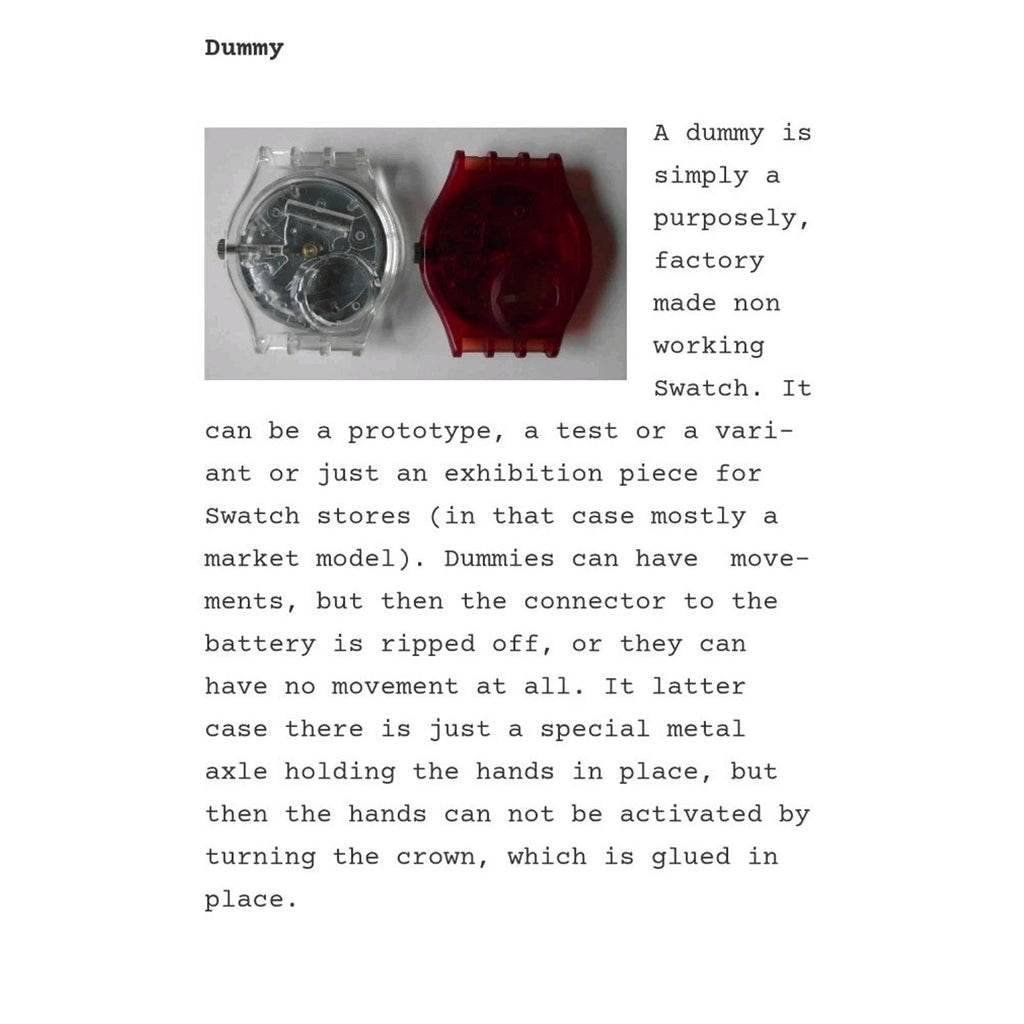 Dummy

A dummy is simply a purposely, factory made non working Swatch. It can be a prototype, a test or a variant or just an exhibition piece for Swatch stores (in that case mostly a market model). Dummies can have movements, but then the connector to the battery is ripped off, or they can have no movement at all. It latter case there is just a special metal axle holding the hands in place, but then the hands can not be activated by turning the crown, which is glued in place.